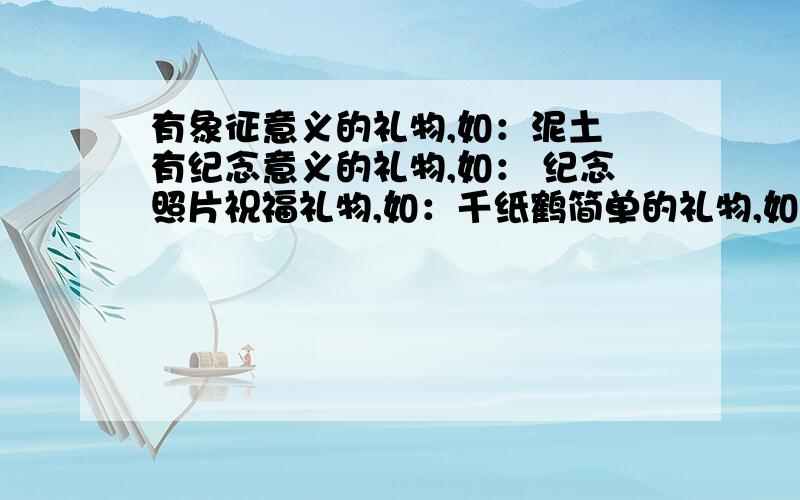 有象征意义的礼物,如：泥土
有纪念意义的礼物,如： 纪念
照片祝福礼物,如：千纸鹤简单的礼物,如